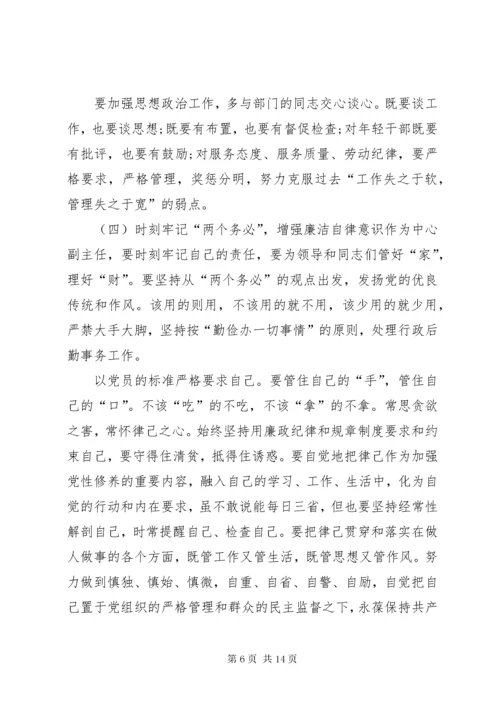 要加强思想政治工作，多与部门的同志交心谈心。既要谈工作，也要谈思想;既要有布置，也要有督促检查;对年轻干部既要有批评，也要有鼓励;对服务态度、服务质量、劳动纪律，要严格要求，严格管理，奖惩分明，努力克服过去“工作失之于软，管理失之于宽”的弱点。

（四）时刻牢记“两个务必”，增强廉洁自律意识作为中心副主任，要时刻牢记自己的责任，要为领导和同志们管好“家”，理好“财”。要坚持从“两个务必”的观点出发，发扬党的优良传统和作风。该用的则用，不该用的就不用，该少用的就少用，严禁大手大脚，坚持按“勤俭办一切事情”的原则，处理行政后勤事务工作。

以党员的标准严格要求自己。要管住自己的“手”，管住自己的“口”。不该“吃”的不吃，不该“拿”的不拿。常思贪欲之害，常怀律己之心。始终坚持用廉政纪律和规章制度要求和约束自己，要守得住清贫，抵得住诱惑。要自觉地把律己作为加强党性修养的重要内容，融入自己的学习、工作、生活中，化为自觉的行动和内在要求，虽不敢说能每日三省，但也要坚持经常性解剖自己，时常提醒自己、检查自己。要把律己贯穿和落实在做人做事的各个方面，既管工作又管生活，既管思想又管作风。努力做到慎独、慎始、慎微，自重、自省、自警、自励，自觉把自己置于党组织的严格管理和群众的民主监督之下，永葆保持共产

第 6 页 共 14 页